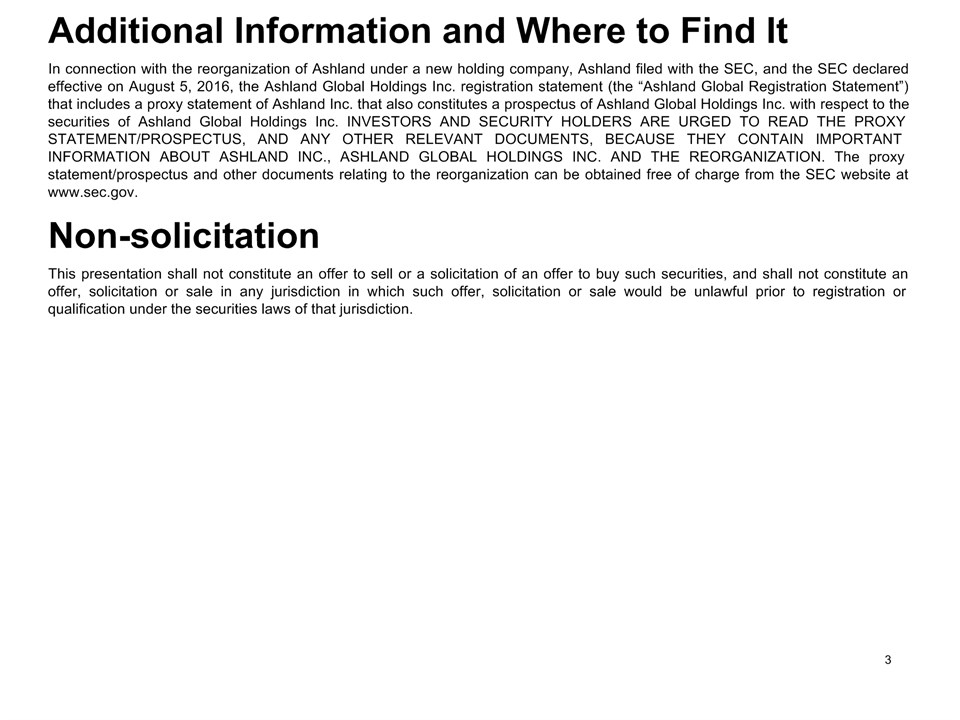 Additional Information and Where to Find It

In connection with the reorganization of Ashland under a new holding company, Ashland filed with the SEC, and the SEC declared effective on August 5, 2016, the Ashland Global Holdings Inc. registration statement (the "Ashland Global Registration Statement") that includes a proxy statement of Ashland Inc. that also constitutes a prospectus of Ashland Global Holdings Inc. with respect to the securities of Ashland Global Holdings Inc. INVESTORS AND SECURITY HOLDERS ARE URGED TO READ THE PROXY STATEMENT/PROSPECTUS, AND ANY OTHER RELEVANT DOCUMENTS, BECAUSE THEY CONTAIN IMPORTANT INFORMATION ABOUT ASHLAND INC., ASHLAND GLOBAL HOLDINGS INC. AND THE REORGANIZATION. The proxy statement/prospectus and other documents relating to the reorganization can be obtained free of charge from the SEC website at www.sec.gov.

Non-solicitation

This presentation shall not constitute an offer to sell or a solicitation of an offer to buy such securities, and shall not constitute an offer, solicitation or sale in any jurisdiction in which such offer, solicitation or sale would be unlawful prior to registration or qualification under the securities laws of that jurisdiction.

3